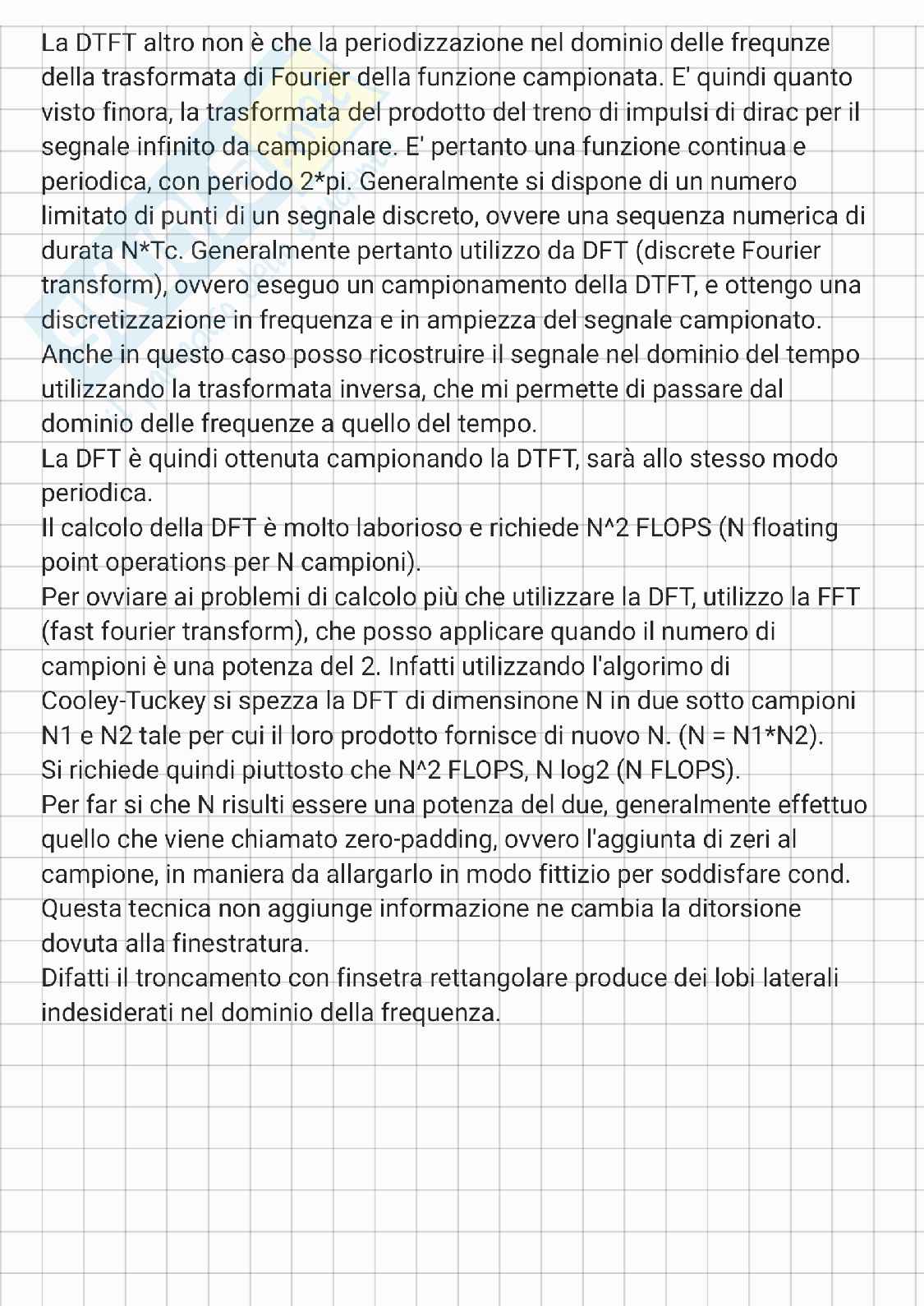 La DTFT altro non è che la periodizzazione nel dominio delle frequnze della trasformata di Fourier della funzione campionata. E' quindi quanto visto finora, la trasformata del prodotto del treno di impulsi di dirac per il segnale infinito da campionare. E' pertanto una funzione continua e periodica, con periodo 2*pi. Generalmente si dispone di un numero limitato di punti di un segnale discreto, ovvere una sequenza numerica di durata N*Tc. Generalmente pertanto utilizzo da DFT (discrete Fourier transform), ovvero eseguo un campionamento della DTFT, e ottengo una discretizzazione in frequenza e in ampiezza del segnale campionato. Anche in questo caso posso ricostruire il segnale nel dominio del tempo utilizzando la trasformata inversa, che mi permette di passare dal dominio delle frequenze a quello del tempo.
La DFT è quindi ottenuta campionando la DTFT, sarà allo stesso modo periodica.
Il calcolo della DFT è molto laborioso e richiede N^2 FLOPS (N floating point operations per N campioni).
Per ovviare ai problemi di calcolo più che utilizzare la DFT, utilizzo la FFT (fast fourier transform), che posso applicare quando il numero di campioni è una potenza del 2. Infatti utilizzando l'algorimo di Cooley-Tuckey si spezza la DFT di dimensinone N in due sotto campioni N1 e N2 tale per cui il loro prodotto fornisce di nuovo N. (N = N1*N2).
Si richiede quindi piuttosto che N^2 FLOPS, N log2 (N FLOPS).
Per far si che N risulti essere una potenza del due, generalmente effettuo quello che viene chiamato zero-padding, ovvero l'aggiunta di zeri al campione, in maniera da allargarlo in modo fittizio per soddisfare cond.
Questa tecnica non aggiunge informazione ne cambia la ditorsione dovuta alla finestratura.
Difatti il troncamento con finsetra rettangolare produce dei lobi laterali indesiderati nel dominio della frequenza.